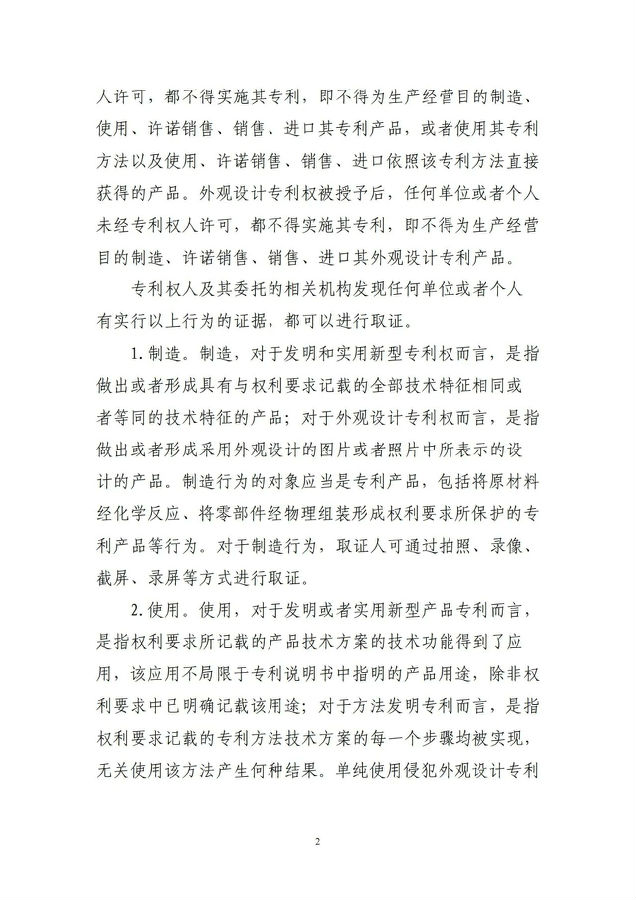 人许可，都不得实施其专利，即不得为生产经营目的制造、使用、许诺销售、销售、进口其专利产品，或者使用其专利方法以及使用、许诺销售、销售、进口依照该专利方法直接获得的产品。外观设计专利权被授予后，任何单位或者个人未经专利权人许可，都不得实施其专利，即不得为生产经营目的制造、许诺销售、销售、进口其外观设计专利产品。

专利权人及其委托的相关机构发现任何单位或者个人有实行以上行为的证据，都可以进行取证。

1. 制造。制造，对于发明和实用新型专利权而言，是指做出或者形成具有与权利要求记载的全部技术特征相同或者等同的技术特征的产品；对于外观设计专利权而言，是指做出或者形成采用外观设计的图片或者照片中所表示的设计的产品。制造行为的对象应当是专利产品，包括将原材料经化学反应、将零部件经物理组装形成权利要求所保护的专利产品等行为。对于制造行为，取证人可通过拍照、录像、截屏、录屏等方式进行取证。

2. 使用。使用，对于发明或者实用新型产品专利而言，是指权利要求所记载的产品技术方案的技术功能得到了应用，该应用不局限于专利说明书中指明的产品用途，除非权利要求中已明确记载该用途；对于方法发明专利而言，是指权利要求记载的专利方法技术方案的每一个步骤均被实现，无关使用该方法产生何种结果。单纯使用侵犯外观设计专利

2